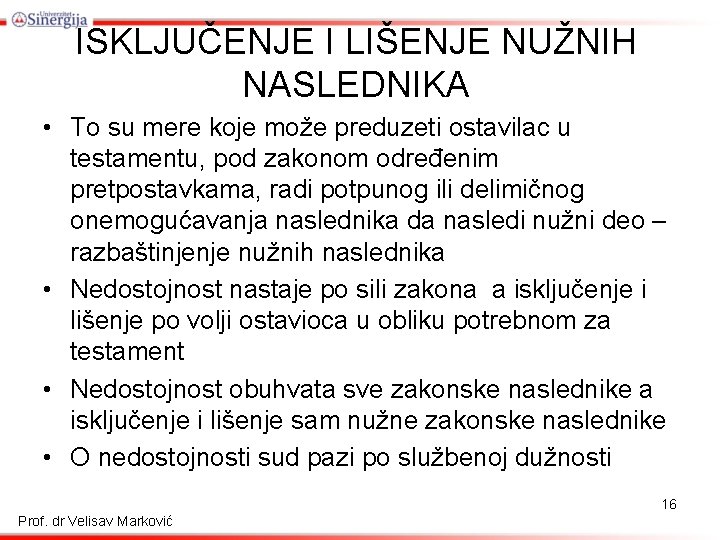 Univerzitet Sinergija

ISKLJUČENJE I LIŠENJE NUŽNIH NASLEDNIKA

• To su mere koje može preduzeti ostavilac u testamentu, pod zakonom određenim pretpostavkama, radi potpunog ili delimičnog onemogućavanja naslednika da nasledi nužni deo – razbaštinjenje nužnih naslednika

• Nedostojnost nastaje po sili zakona a isključenje i lišenje po volji ostavioca u obliku potrebnom za testament

• Nedostojnost obuhvata sve zakonske naslednike a isključenje i lišenje sam nužne zakonske naslednike

• O nedostojnosti sud pazi po službenoj dužnosti

16

Prof. dr Velisav Marković